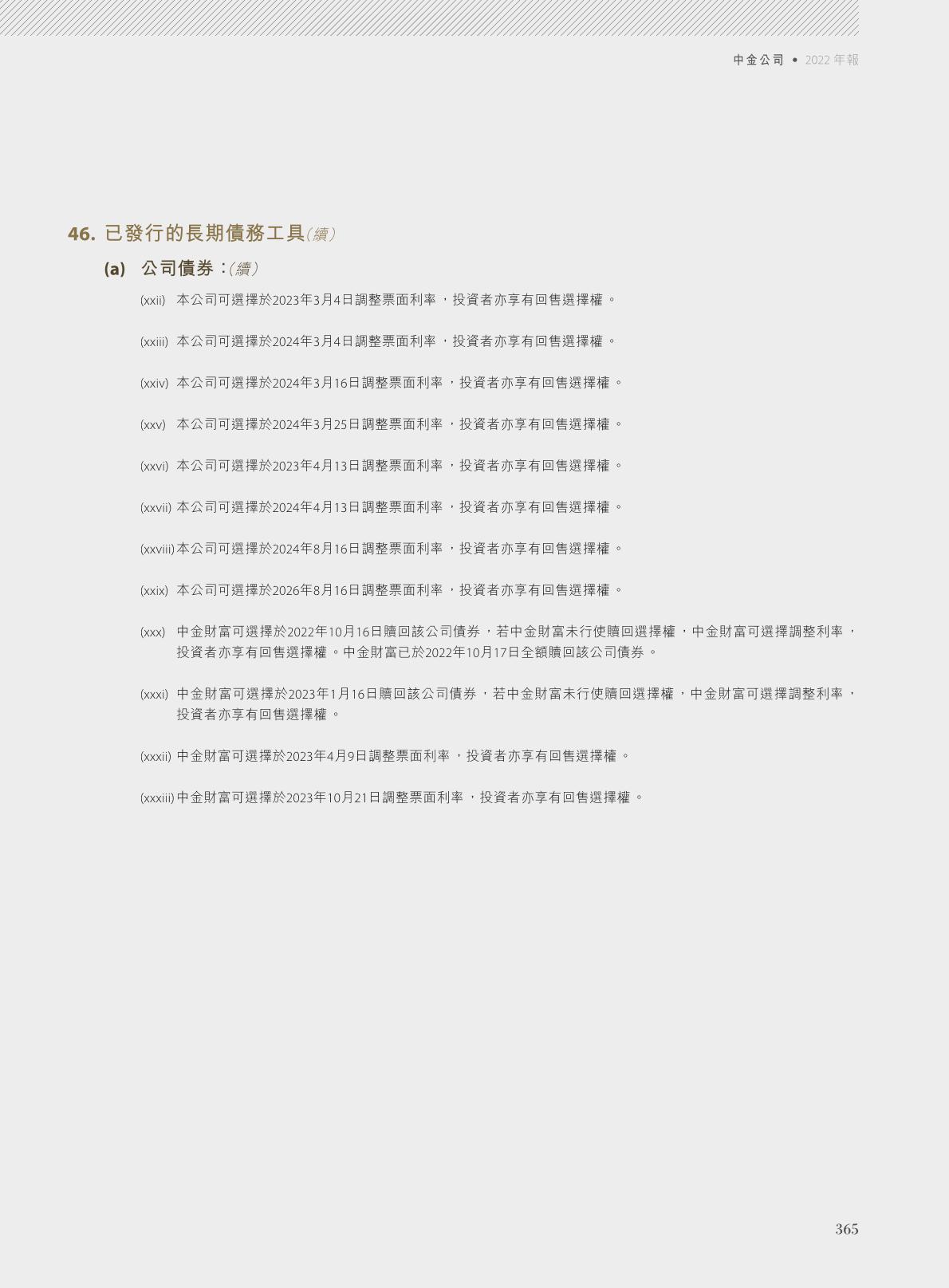 中金公司 • 2022 年報

46. 已發行的長期債務工具（續）

(a) 公司債券：（續）

(xxii) 本公司可選擇於2023年3月4日調整票面利率，投資者亦享有回售選擇權。

(xxiii) 本公司可選擇於2024年3月4日調整票面利率，投資者亦享有回售選擇權。

(xxiv) 本公司可選擇於2024年3月16日調整票面利率，投資者亦享有回售選擇權。

(xxv) 本公司可選擇於2024年3月25日調整票面利率，投資者亦享有回售選擇權。

(xxvi) 本公司可選擇於2023年4月13日調整票面利率，投資者亦享有回售選擇權。

(xxvii) 本公司可選擇於2024年4月13日調整票面利率，投資者亦享有回售選擇權。

(xxviii) 本公司可選擇於2024年8月16日調整票面利率，投資者亦享有回售選擇權。

(xxix) 本公司可選擇於2026年8月16日調整票面利率，投資者亦享有回售選擇權。

(xxx) 中金財富可選擇於2022年10月16日贖回該公司債券，若中金財富未行使贖回選擇權，中金財富可選擇調整利率，投資者亦享有回售選擇權。中金財富已於2022年10月17日全額贖回該公司債券。

(xxxi) 中金財富可選擇於2023年1月16日贖回該公司債券，若中金財富未行使贖回選擇權，中金財富可選擇調整利率，投資者亦享有回售選擇權。

(xxxii) 中金財富可選擇於2023年4月9日調整票面利率，投資者亦享有回售選擇權。

(xxxiii) 中金財富可選擇於2023年10月21日調整票面利率，投資者亦享有回售選擇權。

365